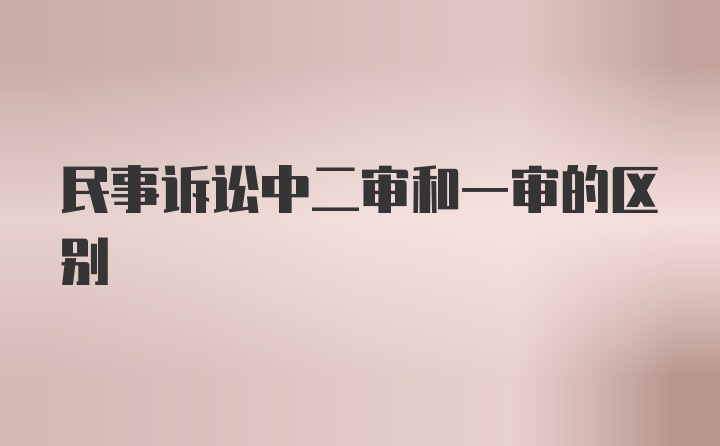 民事诉讼中二审和一审的区别